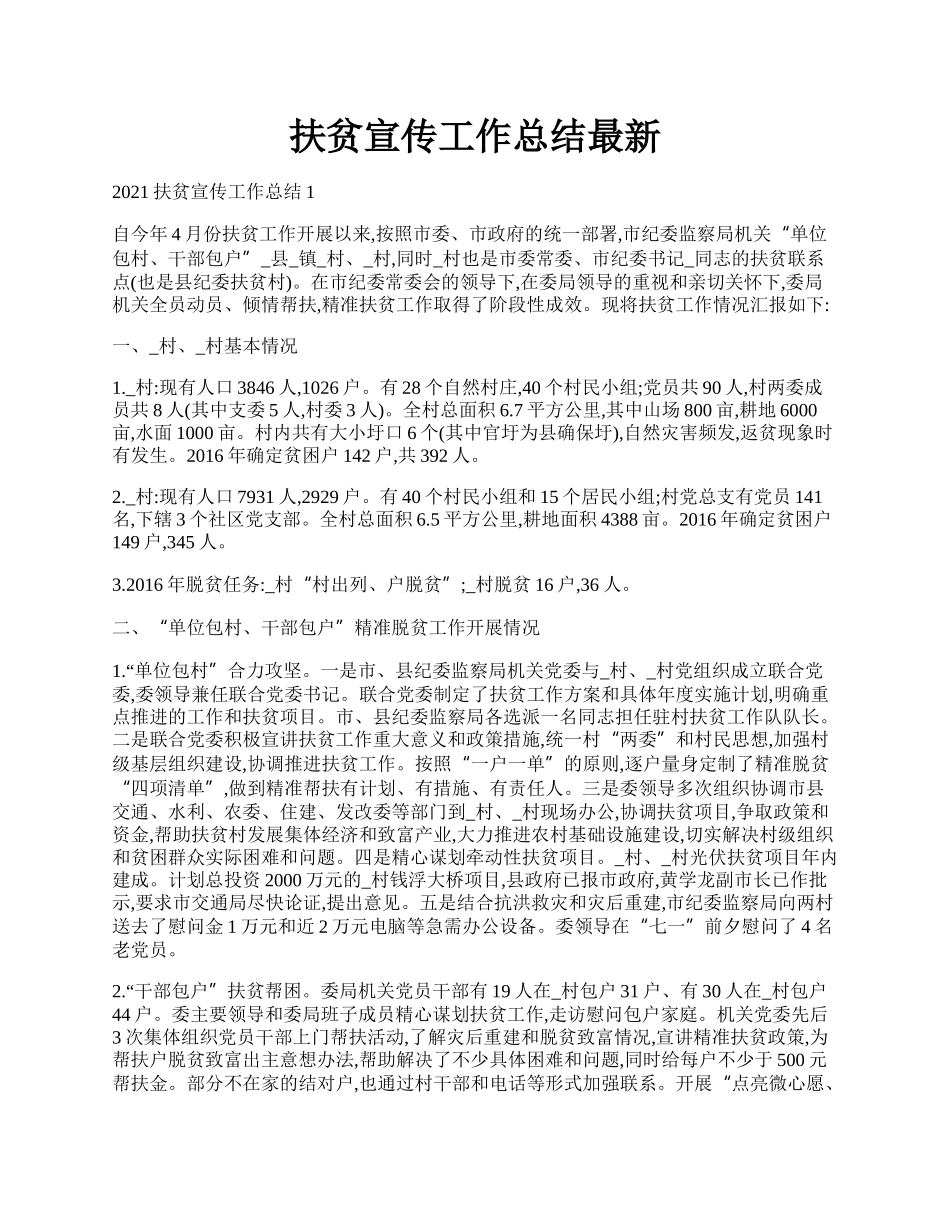 扶贫宣传工作总结最新

2021 扶贫宣传工作总结 1

自今年 4 月份扶贫工作开展以来,按照市委、市政府的统一部署,市纪委监察局机关“单位包村、干部包户”_县_镇_村、_村,同时_村也是市委常委、市纪委书记_同志的扶贫联系点(也是县纪委扶贫村)。在市纪委常委会的领导下,在委局领导的重视和亲切关怀下,委局机关全员动员、倾情帮扶,精准扶贫工作取得了阶段性成效。现将扶贫工作情况汇报如下:

一、_村、_村基本情况

1._村:现有人口 3846 人,1026 户。有 28 个自然村庄,40 个村民小组;党员共 90 人,村两委成员共 8 人(其中支委 5 人,村委 3 人)。全村总面积 6.7 平方公里,其中山场 800 亩,耕地 6000 亩,水面 1000 亩。村内共有大小圩口 6 个(其中官圩为县确保圩),自然灾害频发,返贫现象时有发生。2016 年确定贫困户 142 户,共 392 人。

2._村:现有人口 7931 人,2929 户。有 40 个村民小组和 15 个居民小组;村党总支有党员 141 名,下辖 3 个社区党支部。全村总面积 6.5 平方公里,耕地面积 4388 亩。2016 年确定贫困户 149 户,345 人。

3.2016 年脱贫任务:_村“村出列、户脱贫”;_村脱贫 16 户,36 人。

二、“单位包村、干部包户”精准脱贫工作开展情况

1.“单位包村”合力攻坚。一是市、县纪委监察局机关党委与_村、_村党组织成立联合党委,委领导兼任联合党委书记。联合党委制定了扶贫工作方案和具体年度实施计划,明确重点推进的工作和扶贫项目。市、县纪委监察局各选派一名同志担任驻村扶贫工作队队长。二是联合党委积极宣讲扶贫工作重大意义和政策措施,统一村“两委”和村民思想,加强村级基层组织建设,协调推进扶贫工作。按照“一户一单”的原则,逐户量身定制了精准脱贫“四项清单”,做到精准帮扶有计划、有措施、有责任人。三是委领导多次组织协调市县交通、水利、农委、住建、发改委等部门到_村、_村现场办公,协调扶贫项目,争取政策和资金,帮助扶贫村发展集体经济和致富产业,大力推进农村基础设施建设,切实解决村级组织和贫困群众实际困难和问题。四是精心谋划牵动性扶贫项目。_村、_村光伏扶贫项目年内建成。计划总投资 2000 万元的_村钱浮大桥项目,县政府已报市政府,黄学龙副市长已作批示,要求市交通局尽快论证,提出意见。五是结合抗洪救灾和灾后重建,市纪委监察局向两村送去了慰问金 1 万元和近 2 万元电脑等急需办公设备。委领导在“七一”前夕慰问了 4 名老党员。

2.“干部包户”扶贫帮困。委局机关党员干部有 19 人在_村包户 31 户、有 30 人在_村包户 44 户。委主要领导和委局班子成员精心谋划扶贫工作,走访慰问包户家庭。机关党委先后 3 次集体组织党员干部上门帮扶活动,了解灾后重建和脱贫致富情况,宣讲精准扶贫政策,为帮扶户脱贫致富出主意想办法,帮助解决了不少具体困难和问题,同时给每户不少于 500 元帮扶金。部分不在家的结对户,也通过村干部和电话等形式加强联系。开展“点亮微心愿、